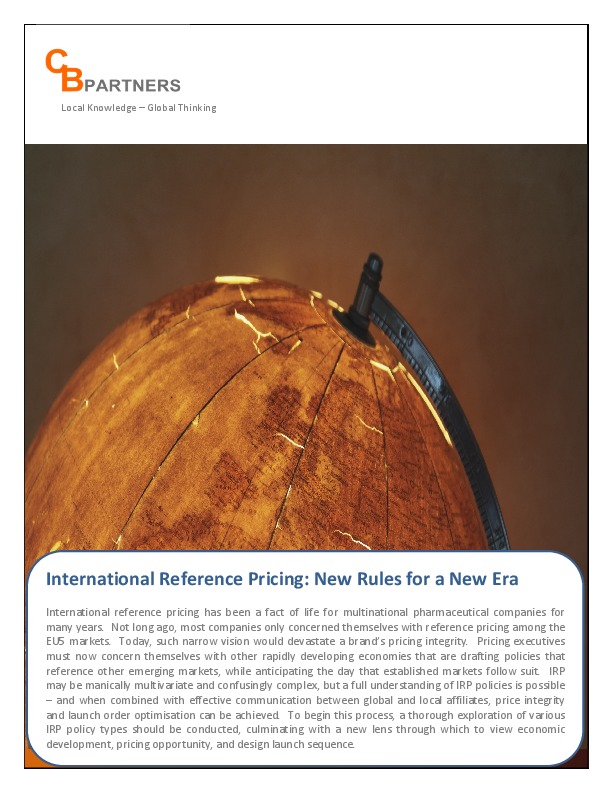 CB PARTNERS

Local Knowledge – Global Thinking

International Reference Pricing: New Rules for a New Era

International reference pricing has been a fact of life for multinational pharmaceutical companies for many years. Not long ago, most companies only concerned themselves with reference pricing among the EU5 markets. Today, such narrow vision would devastate a brand's pricing integrity. Pricing executives must now concern themselves with other rapidly developing economies that are drafting policies that reference other emerging markets, while anticipating the day that established markets follow suit. IRP may be manically multivariate and confusingly complex, but a full understanding of IRP policies is possible – and when combined with effective communication between global and local affiliates, price integrity and launch order optimisation can be achieved. To begin this process, a thorough exploration of various IRP policy types should be conducted, culminating with a new lens through which to view economic development, pricing opportunity, and design launch sequence.